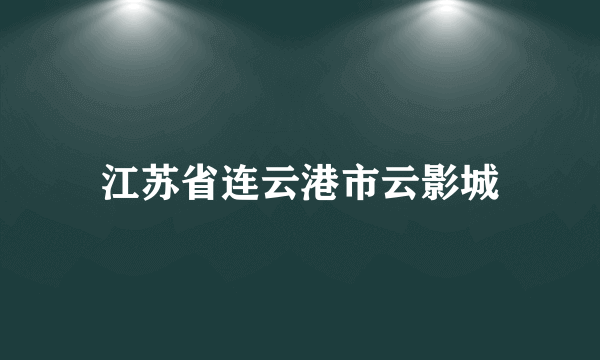 江苏省连云港市云影城